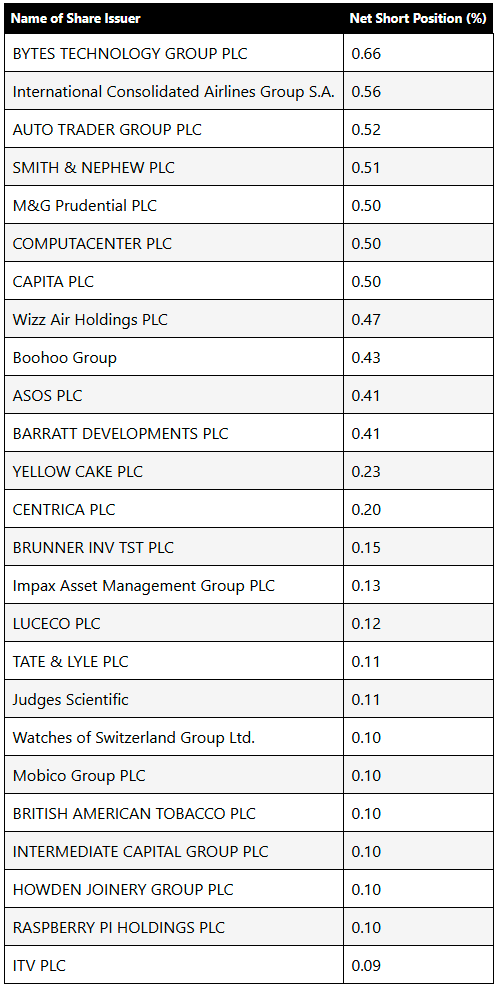 | Name of Share Issuer | Net Short Position (%) |
|---|---|
| BYTES TECHNOLOGY GROUP PLC | 0.66 |
| International Consolidated Airlines Group S.A. | 0.56 |
| AUTO TRADER GROUP PLC | 0.52 |
| SMITH & NEPHEW PLC | 0.51 |
| M&G Prudential PLC | 0.50 |
| COMPUTACENTER PLC | 0.50 |
| CAPITA PLC | 0.50 |
| Wizz Air Holdings PLC | 0.47 |
| Boohoo Group | 0.43 |
| ASOS PLC | 0.41 |
| BARRATT DEVELOPMENTS PLC | 0.41 |
| YELLOW CAKE PLC | 0.23 |
| CENTRICA PLC | 0.20 |
| BRUNNER INV TST PLC | 0.15 |
| Impax Asset Management Group PLC | 0.13 |
| LUCECO PLC | 0.12 |
| TATE & LYLE PLC | 0.11 |
| Judges Scientific | 0.11 |
| Watches of Switzerland Group Ltd. | 0.10 |
| Mobico Group PLC | 0.10 |
| BRITISH AMERICAN TOBACCO PLC | 0.10 |
| INTERMEDIATE CAPITAL GROUP PLC | 0.10 |
| HOWDEN JOINERY GROUP PLC | 0.10 |
| RASPBERRY PI HOLDINGS PLC | 0.10 |
| ITV PLC | 0.09 |